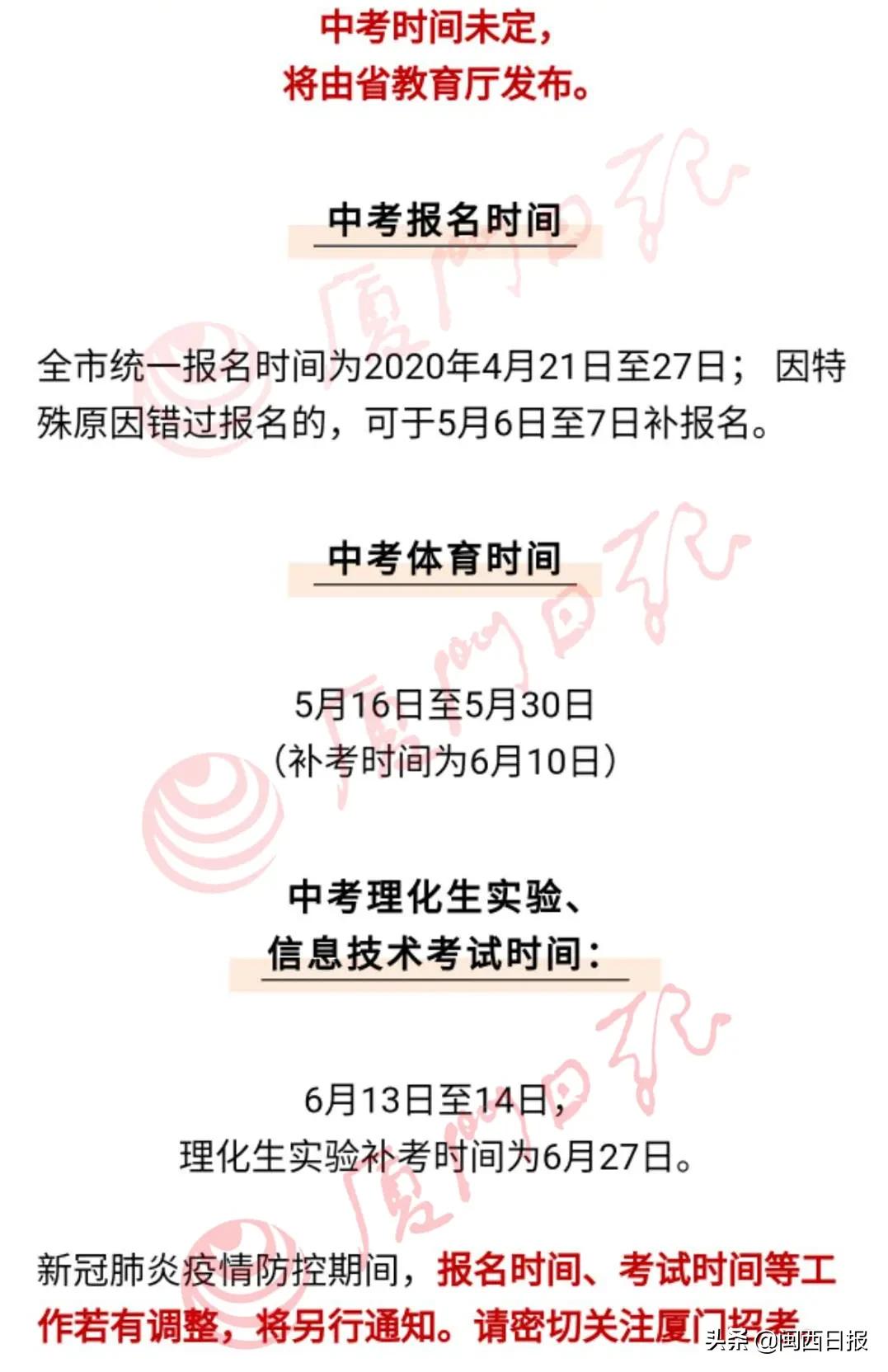 中考时间未定，
将由省教育厅发布。

中考报名时间

全市统一报名时间为2020年4月21日至27日；因特殊原因错过报名的，可于5月6日至7日补报名。

中考体育时间

5月16日至5月30日
（补考时间为6月10日）

中考理化生实验、
信息技术考试时间：

6月13日至14日，
理化生实验补考时间为6月27日。

新冠肺炎疫情防控期间，报名时间、考试时间等工作若有调整，将另行通知。请密切关注厦门招考

厦门日报

头条 @闽西日报